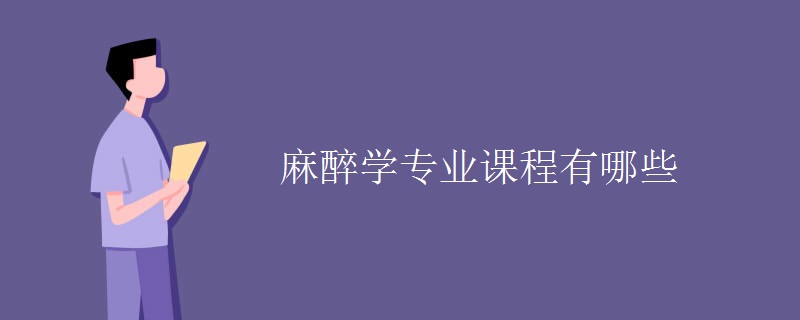 麻醉学专业课程有哪些